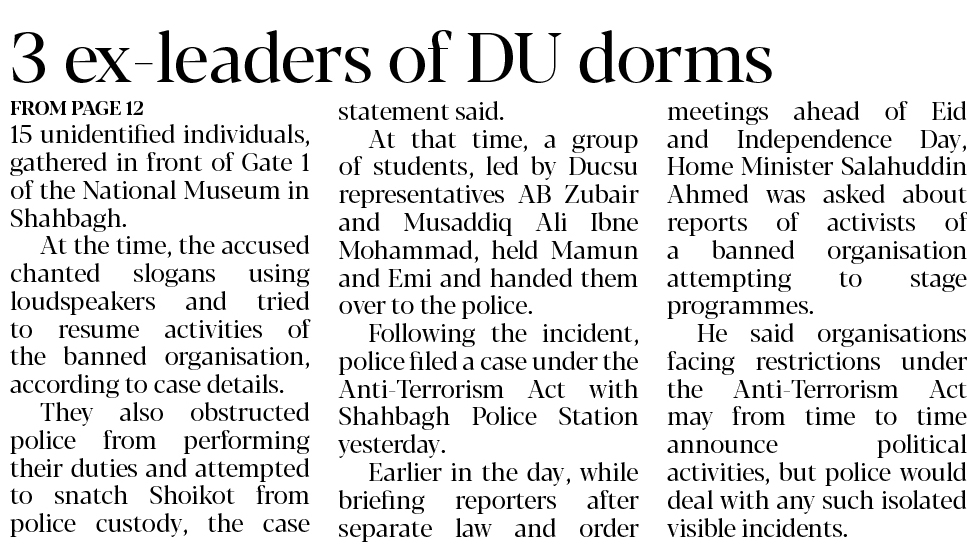 3 ex-leaders of DU dorms

FROM PAGE 12

15 unidentified individuals, gathered in front of Gate 1 of the National Museum in Shahbagh.

At the time, the accused chanted slogans using loudspeakers and tried to resume activities of the banned organisation, according to case details.

They also obstructed police from performing their duties and attempted to snatch Shoikot from police custody, the case statement said.

At that time, a group of students, led by Ducsu representatives AB Zubair and Musaddiq Ali Ibne Mohammad, held Mamun and Emi and handed them over to the police.

Following the incident, police filed a case under the Anti-Terrorism Act with Shahbagh Police Station yesterday.

Earlier in the day, while briefing reporters after separate law and order meetings ahead of Eid and Independence Day, Home Minister Salahuddin Ahmed was asked about reports of activists of a banned organisation attempting to stage programmes.

He said organisations facing restrictions under the Anti-Terrorism Act may from time to time announce political activities, but police would deal with any such isolated visible incidents.